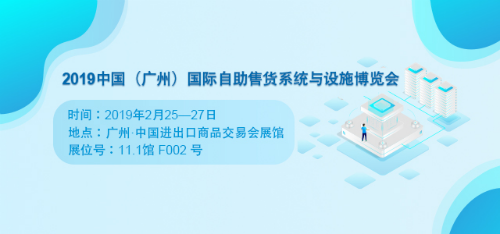 2019中国（广州）国际自助售货系统与设施博览会

时间：2019年2月25—27日
地点：广州·中国进出口商品交易会展馆
展位号：11.1馆 F002 号